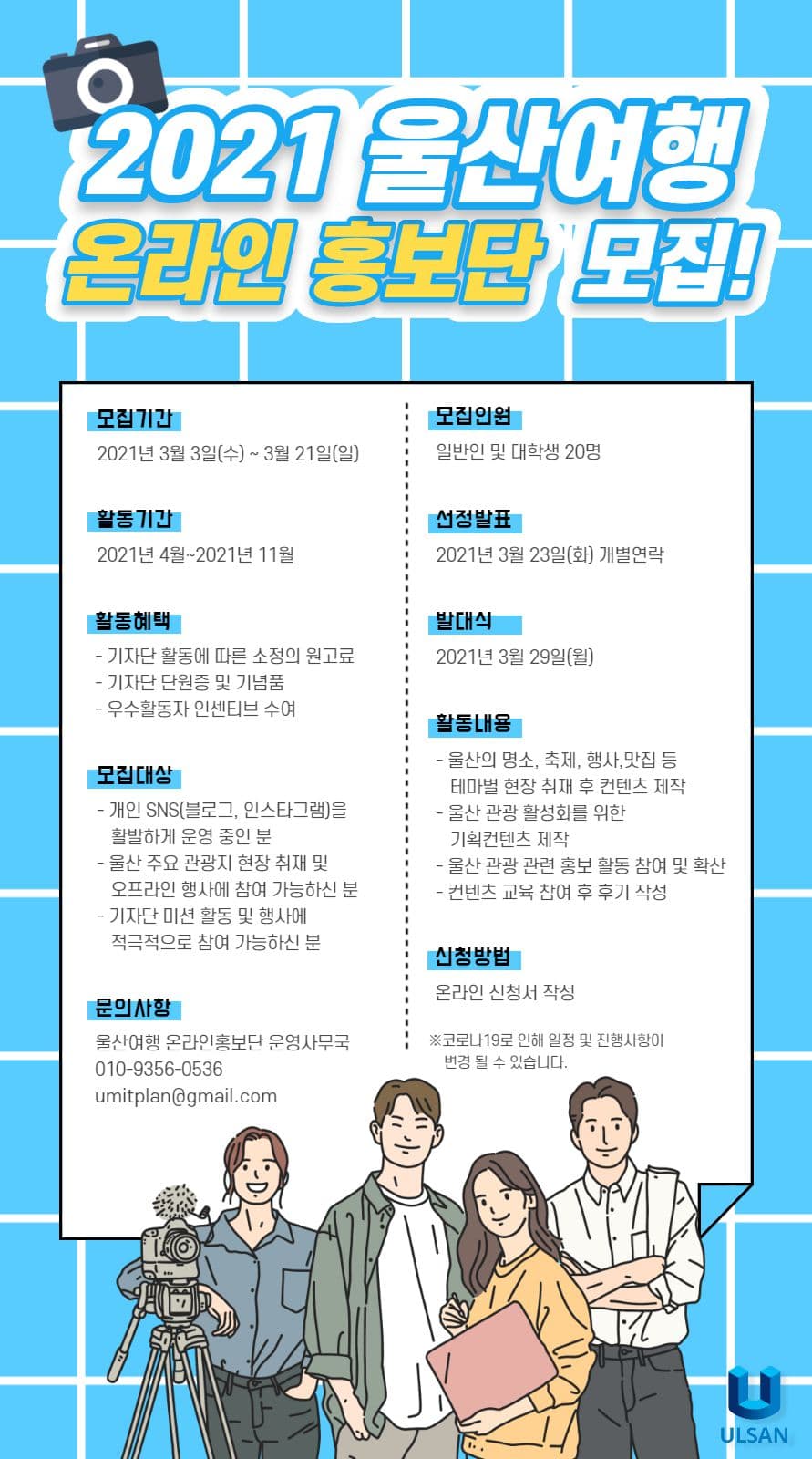 2021 울산여행
온라인 홍보단 모집!

모집기간
2021년 3월 3일(수) ~ 3월 21일(일)

활동기간
2021년 4월~2021년 11월

활동혜택
- 기자단 활동에 따른 소정의 원고료
- 기자단 단원증 및 기념품
- 우수활동자 인센티브 수여

모집대상
- 개인 SNS(블로그, 인스타그램)을 활발하게 운영 중인 분
- 울산 주요 관광지 현장 취재 및 오프라인 행사에 참여 가능하신 분
- 기자단 미션 활동 및 행사에 적극적으로 참여 가능하신 분

문의사항
울산여행 온라인홍보단 운영사무국
010-9356-0536
umitplan@gmail.com

모집인원
일반인 및 대학생 20명

선정발표
2021년 3월 23일(화) 개별연락

발대식
2021년 3월 29일(월)

활동내용
- 울산의 명소, 축제, 행사,맛집 등 테마별 현장 취재 후 컨텐츠 제작
- 울산 관광 활성화를 위한 기획컨텐츠 제작
- 울산 관광 관련 홍보 활동 참여 및 확산
- 컨텐츠 교육 참여 후 후기 작성

신청방법
온라인 신청서 작성

※코로나19로 인해 일정 및 진행사항이 변경 될 수 있습니다.

ULSAN